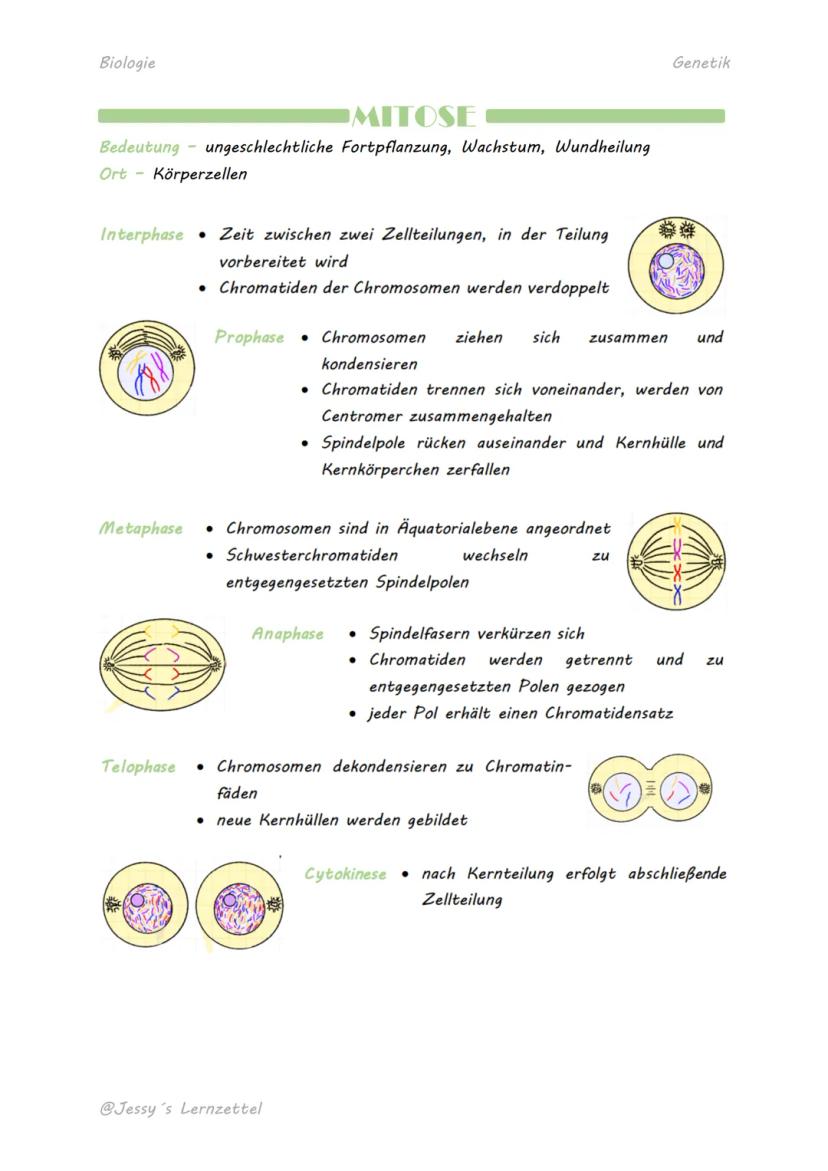 Biologie

Genetik

MITOSE

Bedeutung – ungeschlechtliche Fortpflanzung, Wachstum, Wundheilung
Ort – Körperzellen

Interphase
• Zeit zwischen zwei Zellteilungen, in der Teilung vorbereitet wird
• Chromatiden der Chromosomen werden verdoppelt

Prophase
• Chromosomen ziehen sich zusammen und kondensieren
• Chromatiden trennen sich voneinander, werden von Centromer zusammengehalten
• Spindelpole rücken auseinander und Kernhülle und Kernkörperchen zerfallen

Metaphase
• Chromosomen sind in Äquatorialebene angeordnet
• Schwesterchromatiden wechseln zu entgegengesetzten Spindelpolen

Anaphase
• Spindelfasern verkürzen sich
• Chromatiden werden getrennt und zu entgegengesetzten Polen gezogen
• jeder Pol erhält einen Chromatidensatz

Telophase
• Chromosomen dekondensieren zu Chromatinfäden
• neue Kernhüllen werden gebildet

Cytokinese
• nach Kernteilung erfolgt abschließende Zellteilung

@Jessy´s Lernzettel